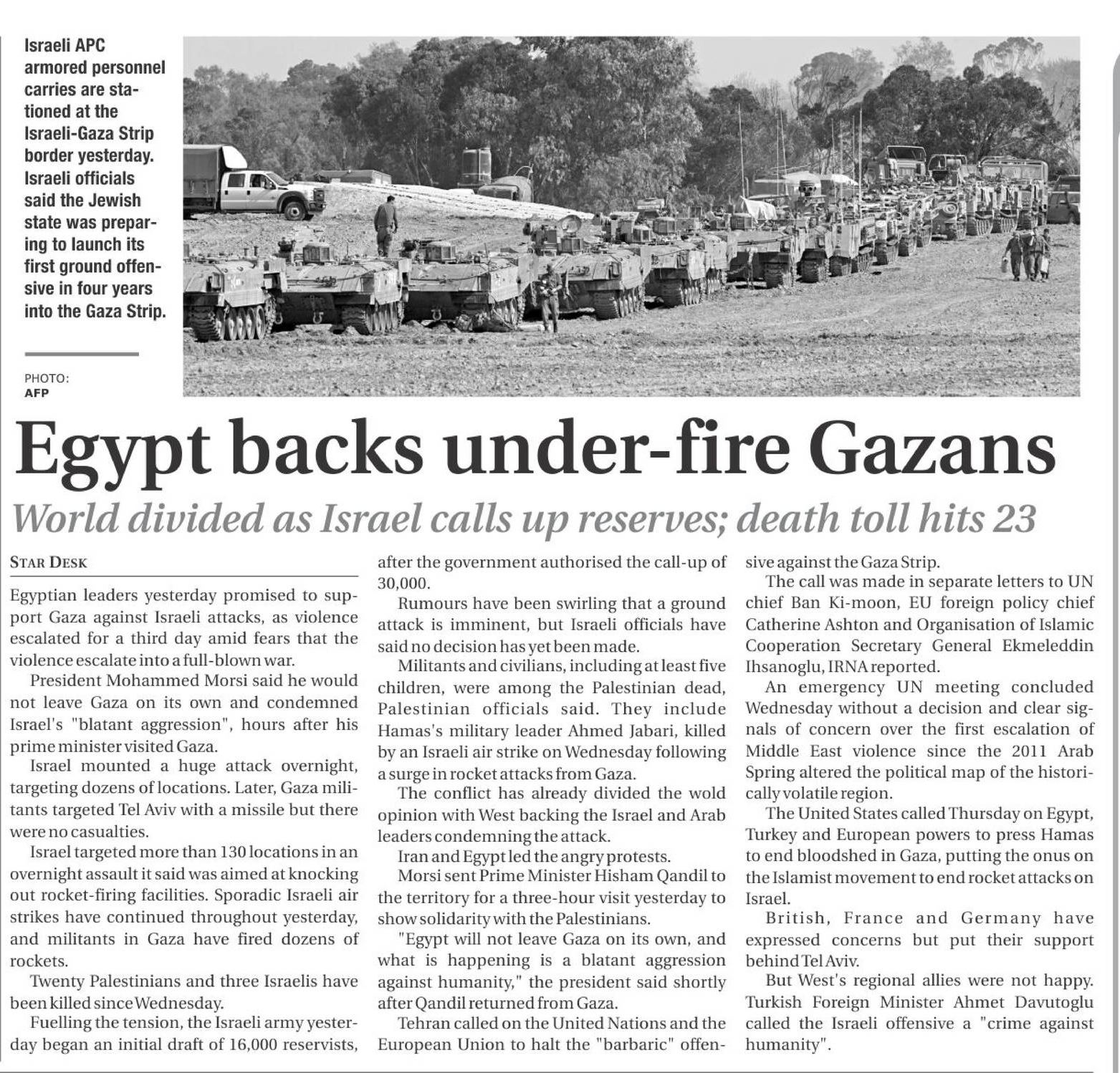 Israeli APC armored personnel carries are stationed at the Israeli-Gaza Strip border yesterday. Israeli officials said the Jewish state was preparing to launch its first ground offensive in four years into the Gaza Strip.

PHOTO: AFP

Egypt backs under-fire Gazans

World divided as Israel calls up reserves; death toll hits 23

STAR DESK

Egyptian leaders yesterday promised to support Gaza against Israeli attacks, as violence escalated for a third day amid fears that the violence escalate into a full-blown war.

President Mohammed Morsi said he would not leave Gaza on its own and condemned Israel's "blatant aggression", hours after his prime minister visited Gaza.

Israel mounted a huge attack overnight, targeting dozens of locations. Later, Gaza militants targeted Tel Aviv with a missile but there were no casualties.

Israel targeted more than 130 locations in an overnight assault it said was aimed at knocking out rocket-firing facilities. Sporadic Israeli air strikes have continued throughout yesterday, and militants in Gaza have fired dozens of rockets.

Twenty Palestinians and three Israelis have been killed since Wednesday.

Fuelling the tension, the Israeli army yesterday began an initial draft of 16,000 reservists, after the government authorised the call-up of 30,000.

Rumours have been swirling that a ground attack is imminent, but Israeli officials have said no decision has yet been made.

Militants and civilians, including at least five children, were among the Palestinian dead, Palestinian officials said. They include Hamas's military leader Ahmed Jabari, killed by an Israeli air strike on Wednesday following a surge in rocket attacks from Gaza.

The conflict has already divided the wold opinion with West backing the Israel and Arab leaders condemning the attack.

Iran and Egypt led the angry protests.

Morsi sent Prime Minister Hisham Qandil to the territory for a three-hour visit yesterday to show solidarity with the Palestinians.

"Egypt will not leave Gaza on its own, and what is happening is a blatant aggression against humanity," the president said shortly after Qandil returned from Gaza.

Tehran called on the United Nations and the European Union to halt the "barbaric" offensive against the Gaza Strip.

The call was made in separate letters to UN chief Ban Ki-moon, EU foreign policy chief Catherine Ashton and Organisation of Islamic Cooperation Secretary General Ekmeleddin Ihsanoglu, IRNA reported.

An emergency UN meeting concluded Wednesday without a decision and clear signals of concern over the first escalation of Middle East violence since the 2011 Arab Spring altered the political map of the historically volatile region.

The United States called Thursday on Egypt, Turkey and European powers to press Hamas to end bloodshed in Gaza, putting the onus on the Islamist movement to end rocket attacks on Israel.

British, France and Germany have expressed concerns but put their support behind Tel Aviv.

But West's regional allies were not happy. Turkish Foreign Minister Ahmet Davutoglu called the Israeli offensive a "crime against humanity".